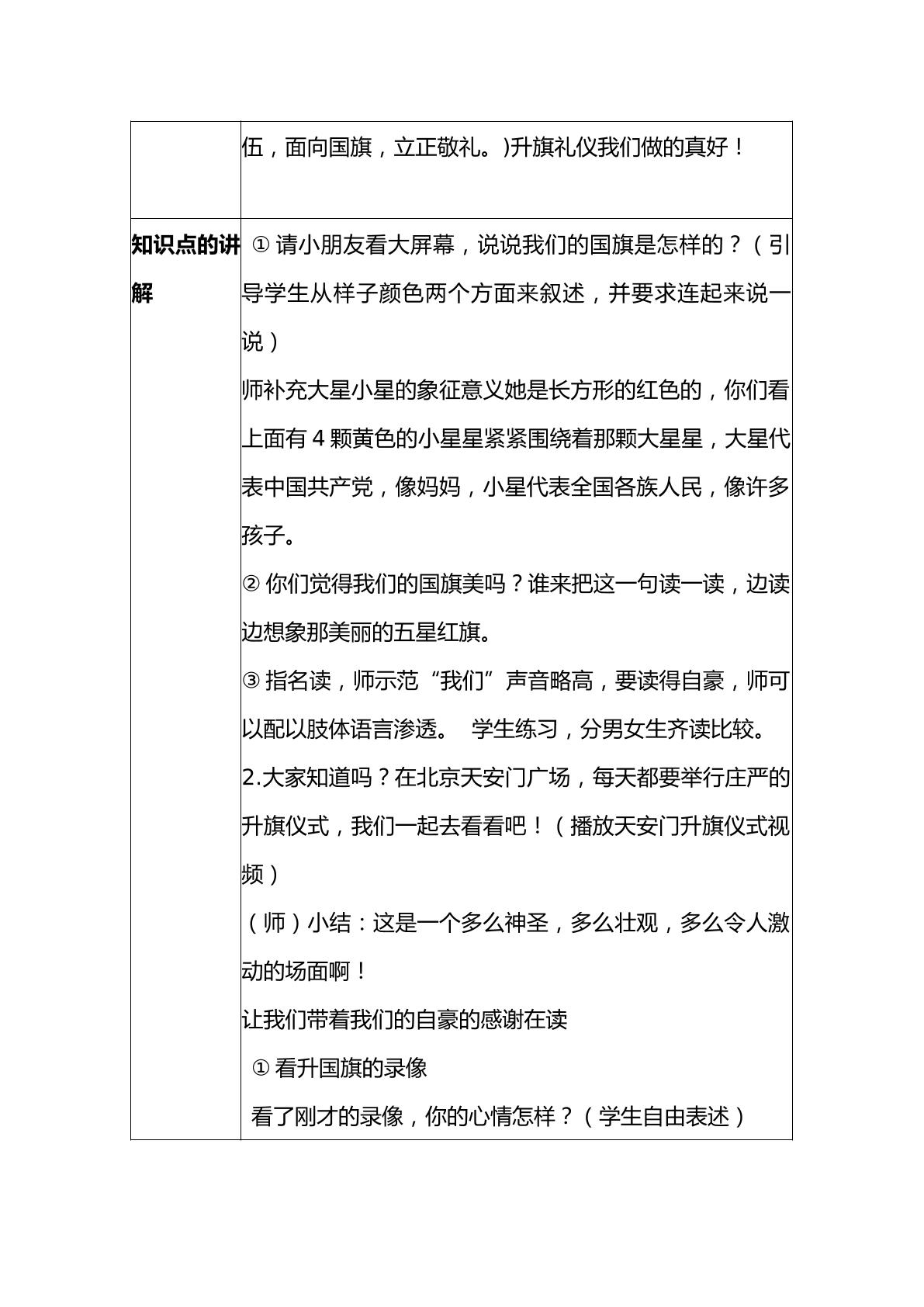 |  | 伍，面向国旗，立正敬礼。)升旗礼仪我们做的真好！ |
|---|---|
| 知识点的讲解 | ①请小朋友看大屏幕，说说我们的国旗是怎样的？（引导学生从样子颜色两个方面来叙述，并要求连起来说一说）<br>师补充大星小星的象征意义她是长方形的红色的，你们看上面有4颗黄色的小星星紧紧围绕着那颗大星星，大星代表中国共产党，像妈妈，小星代表全国各族人民，像许多孩子。<br>②你们觉得我们的国旗美吗？谁来把这一句读一读，边读边想象那美丽的五星红旗。<br>③指名读，师示范“我们”声音略高，要读得自豪，师可以配以肢体语言渗透。 学生练习，分男女生齐读比较。<br>2.大家知道吗？在北京天安门广场，每天都要举行庄严的升旗仪式，我们一起去看看吧！（播放天安门升旗仪式视频）<br>（师）小结：这是一个多么神圣，多么壮观，多么令人激动的场面啊！<br>让我们带着我们的自豪的感谢在读<br>①看升国旗的录像<br>看了刚才的录像，你的心情怎样？（学生自由表述） |